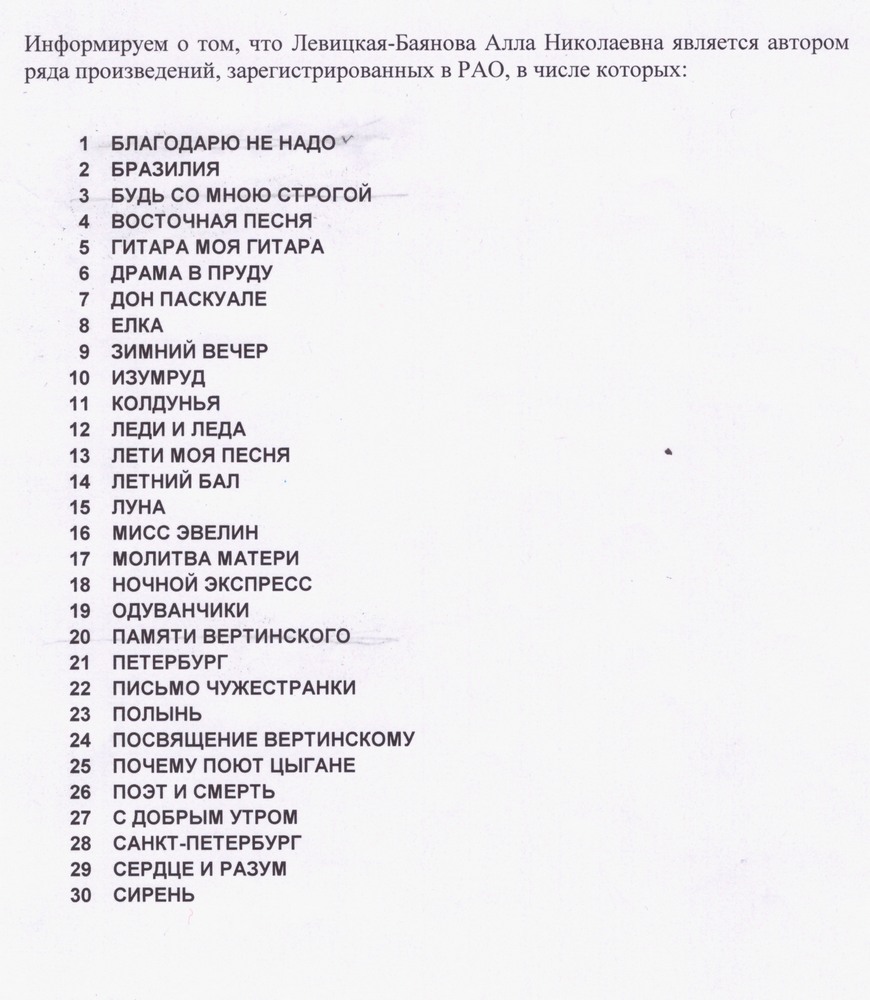 Информируем о том, что Левицкая-Баянова Алла Николаевна является автором ряда произведений, зарегистрированных в РАО, в числе которых:

1 БЛАГОДАРЮ НЕ НАДО
2 БРАЗИЛИЯ
3 БУДЬ СО МНОЮ СТРОГОЙ
4 ВОСТОЧНАЯ ПЕСНЯ
5 ГИТАРА МОЯ ГИТАРА
6 ДРАМА В ПРУДУ
7 ДОН ПАСКУАЛЕ
8 ЕЛКА
9 ЗИМНИЙ ВЕЧЕР
10 ИЗУМРУД
11 КОЛДУНЬЯ
12 ЛЕДИ И ЛЕДА
13 ЛЕТИ МОЯ ПЕСНЯ
14 ЛЕТНИЙ БАЛ
15 ЛУНА
16 МИСС ЭВЕЛИН
17 МОЛИТВА МАТЕРИ
18 НОЧНОЙ ЭКСПРЕСС
19 ОДУВАНЧИКИ
20 ПАМЯТИ ВЕРТИНСКОГО
21 ПЕТЕРБУРГ
22 ПИСЬМО ЧУЖЕСТРАНКИ
23 ПОЛЫНЬ
24 ПОСВЯЩЕНИЕ ВЕРТИНСКОМУ
25 ПОЧЕМУ ПОЮТ ЦЫГАНЕ
26 ПОЭТ И СМЕРТЬ
27 С ДОБРЫМ УТРОМ
28 САНКТ-ПЕТЕРБУРГ
29 СЕРДЦЕ И РАЗУМ
30 СИРЕНЬ